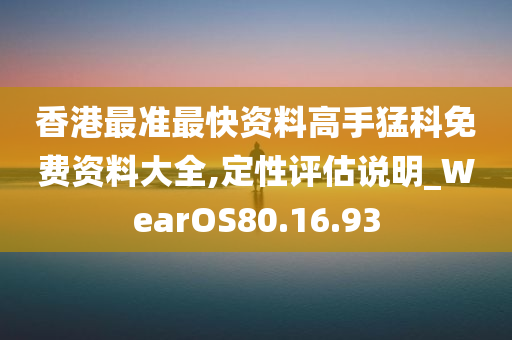 香港最准最快资料高手猛科免费资料大全,定性评估说明_WearOS80.16.93